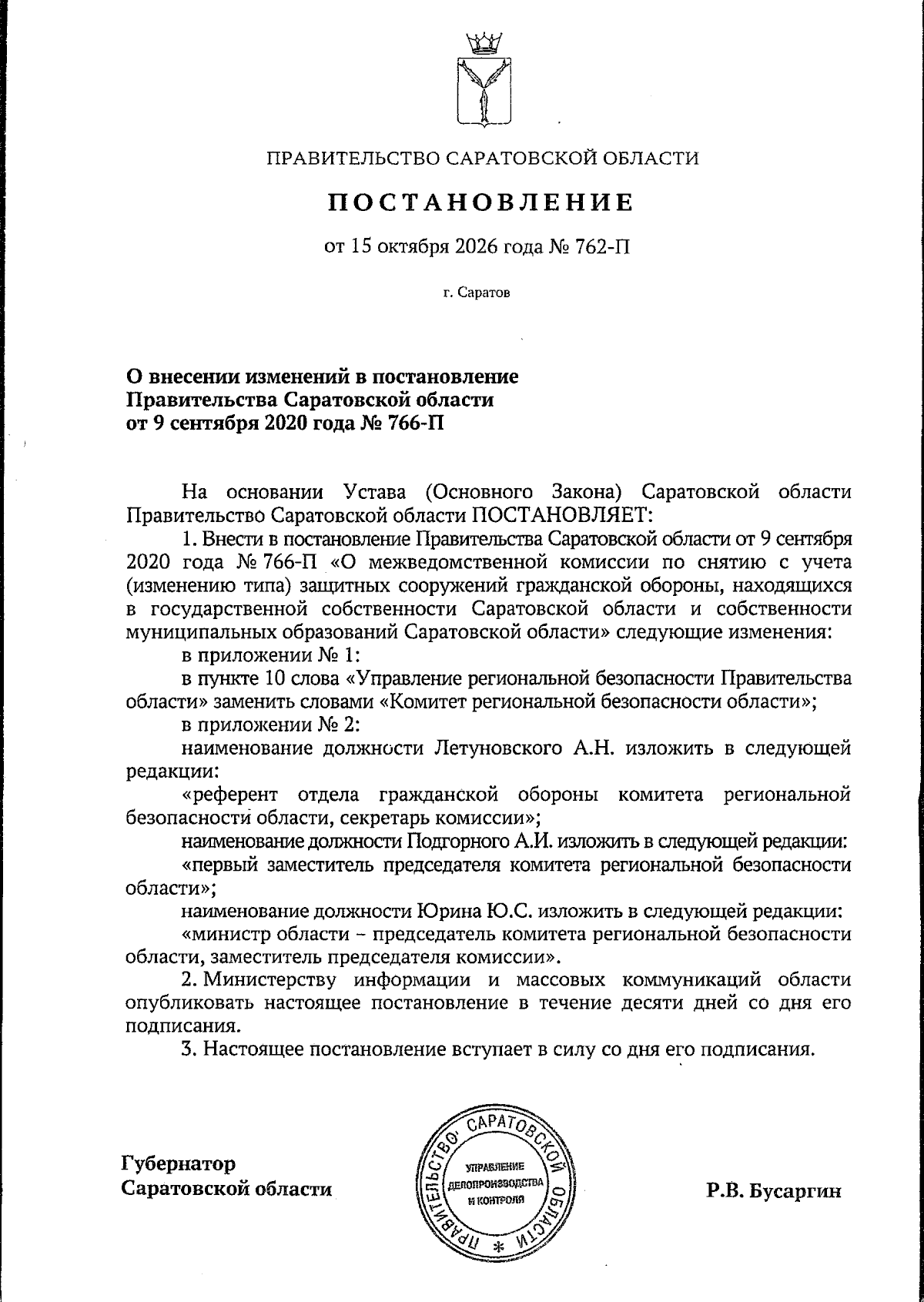 ПРАВИТЕЛЬСТВО САРАТОВСКОЙ ОБЛАСТИ

ПОСТАНОВЛЕНИЕ

от 15 октября 2026 года № 762-П

г. Саратов

О внесении изменений в постановление
Правительства Саратовской области
от 9 сентября 2020 года № 766-П

На основании Устава (Основного Закона) Саратовской области Правительство Саратовской области ПОСТАНОВЛЯЕТ:

1. Внести в постановление Правительства Саратовской области от 9 сентября 2020 года № 766-П «О межведомственной комиссии по снятию с учета (изменению типа) защитных сооружений гражданской обороны, находящихся в государственной собственности Саратовской области и собственности муниципальных образований Саратовской области» следующие изменения:

в приложении № 1:

в пункте 10 слова «Управление региональной безопасности Правительства области» заменить словами «Комитет региональной безопасности области»;

в приложении № 2:

наименование должности Летуновского А.Н. изложить в следующей редакции:

«референт отдела гражданской обороны комитета региональной безопасности области, секретарь комиссии»;

наименование должности Подгорного А.И. изложить в следующей редакции:

«первый заместитель председателя комитета региональной безопасности области»;

наименование должности Юрина Ю.С. изложить в следующей редакции:

«министр области – председатель комитета региональной безопасности области, заместитель председателя комиссии».

2. Министерству информации и массовых коммуникаций области опубликовать настоящее постановление в течение десяти дней со дня его подписания.

3. Настоящее постановление вступает в силу со дня его подписания.

Губернатор
Саратовской области

ПРАВИТЕЛЬСТВО САРАТОВСКОЙ ОБЛАСТИ
УПРАВЛЕНИЕ ДЕЛОПРОИЗВОДСТВА И КОНТРОЛЯ

Р.В. Бусаргин